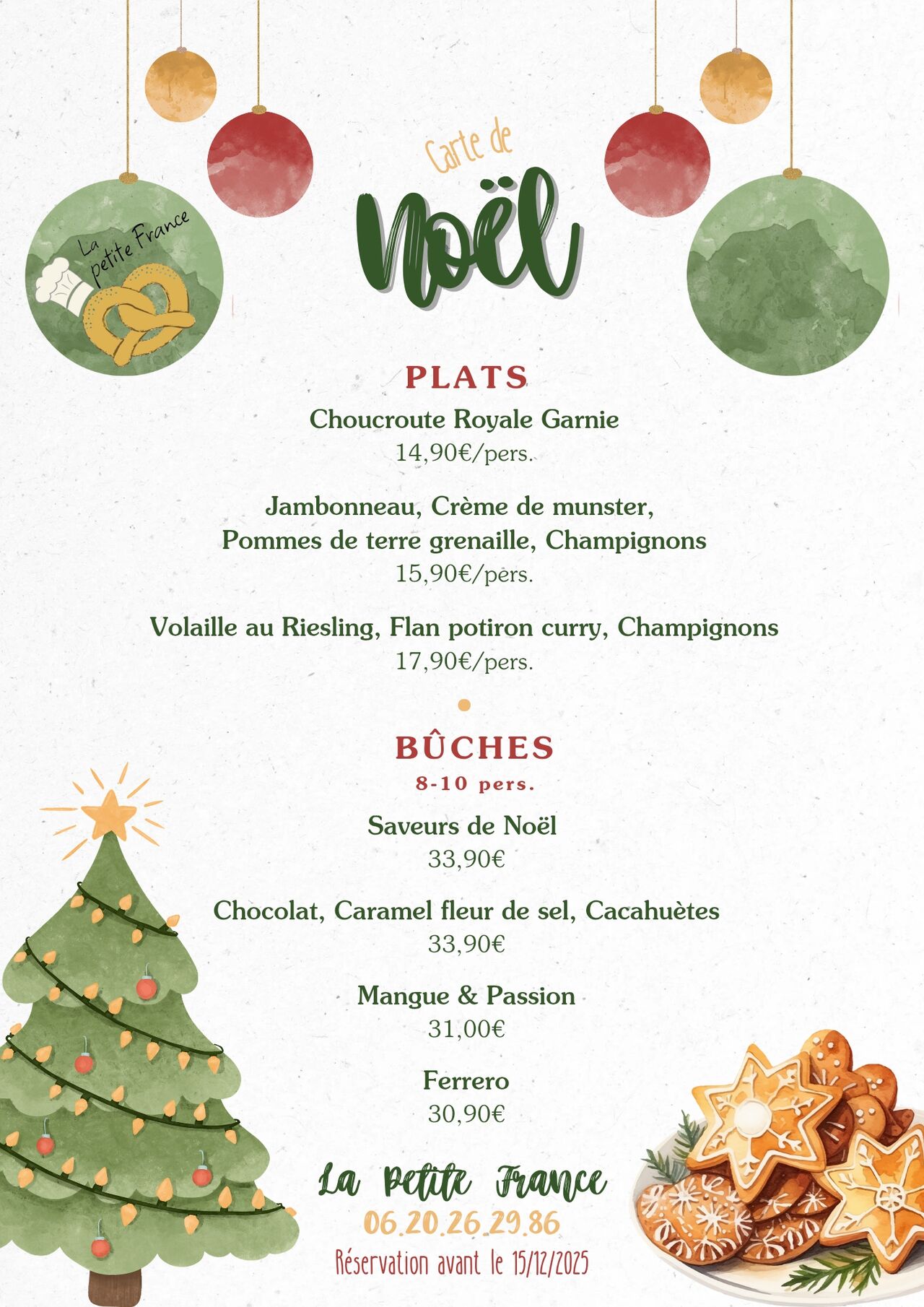 La petite France

Carte de
Noël

PLATS
Choucroute Royale Garnie
14,90€/pers.

Jambonneau, Crème de munster, Pommes de terre grenaille, Champignons
15,90€/pers.

Volaille au Riesling, Flan potiron curry, Champignons
17,90€/pers.

BÛCHES
8-10 pers.
Saveurs de Noël
33,90€

Chocolat, Caramel fleur de sel, Cacahuètes
33,90€

Mangue & Passion
31,00€

Ferrero
30,90€

La Petite France
06.20.26.29.86
Réservation avant le 15/12/2025